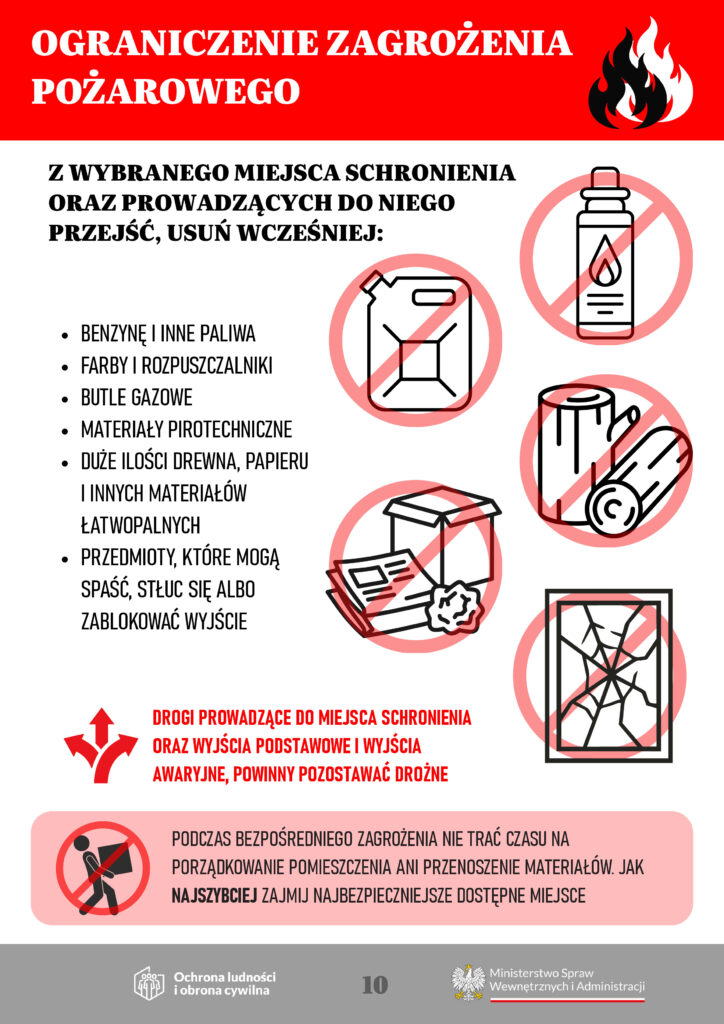 OGRANICZENIE ZAGROŻENIA POŻAROWEGO

Z WYBRANEGO MIEJSCA SCHRONIENIA ORAZ PROWADZĄCYCH DO NIEGO PRZEJŚĆ, USUŃ WCZEŚNIEJ:

• BENZYNĘ I INNE PALIWA
• FARBY I ROZPUSZCZALNIKI
• BUTLE GAZOWE
• MATERIAŁY PIROTECHNICZNE
• DUŻE ILOŚCI DREWNA, PAPIERU I INNYCH MATERIAŁÓW ŁATWOPALNYCH
• PRZEDMIOTY, KTÓRE MOGĄ SPAŚĆ, STŁUC SIĘ ALBO ZABLOKOWAĆ WYJŚCIE

DROGI PROWADZĄCE DO MIEJSCA SCHRONIENIA ORAZ WYJŚCIA PODSTAWOWE I WYJŚCIA AWARYJNE, POWINNY POZOSTAWAĆ DROŻNE

PODCZAS BEZPOŚREDNIEGO ZAGROŻENIA NIE TRAĆ CZASU NA PORZĄDKOWANIE POMIESZCZENIA ANI PRZENOSZENIE MATERIAŁÓW. JAK NAJSZYBCIEJ ZAJMIJ NAJBEZPIECZNIEJSZE DOSTĘPNE MIEJSCE

Ochrona ludności i obrona cywilna

10

Ministerstwo Spraw Wewnętrznych i Administracji